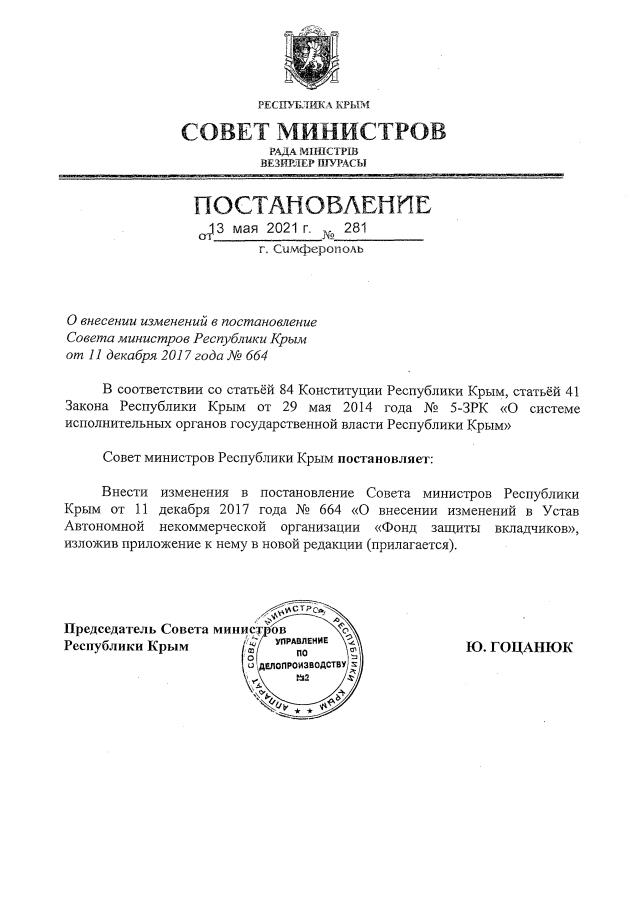 РЕСПУБЛИКА КРЫМ
СОВЕТ МИНИСТРОВ
РАДА МІНІСТРІВ
ВЕЗИРЛЕР ШУРАСЫ

ПОСТАНОВЛЕНИЕ
от 13 мая 2021 г. № 281
г. Симферополь

О внесении изменений в постановление Совета министров Республики Крым от 11 декабря 2017 года № 664

В соответствии со статьёй 84 Конституции Республики Крым, статьёй 41 Закона Республики Крым от 29 мая 2014 года № 5-ЗРК «О системе исполнительных органов государственной власти Республики Крым»

Совет министров Республики Крым постановляет:

Внести изменения в постановление Совета министров Республики Крым от 11 декабря 2017 года № 664 «О внесении изменений в Устав Автономной некоммерческой организации «Фонд защиты вкладчиков», изложив приложение к нему в новой редакции (прилагается).

Председатель Совета министров
Республики Крым

АППАРАТ СОВЕТА МИНИСТРОВ РЕСПУБЛИКИ КРЫМ
УПРАВЛЕНИЕ ПО ДЕЛОПРОИЗВОДСТВУ №2

Ю. ГОЦАНЮК